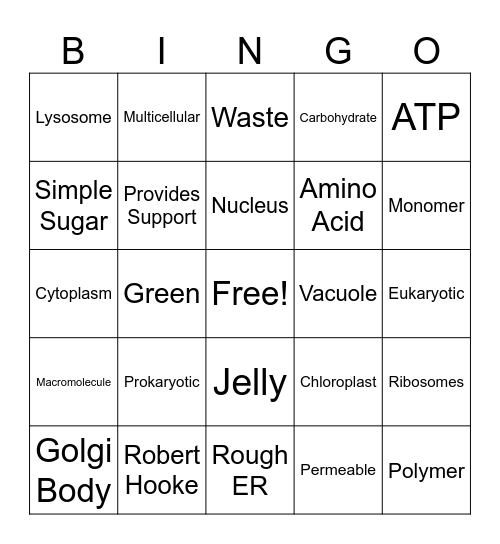 | B | I | N | G | O |
|---|---|---|---|---|
| Lysosome | Multicellular | Waste | Carbohydrate | ATP |
| Simple Sugar | Provides Support | Nucleus | Amino Acid | Monomer |
| Cytoplasm | Green | Free! | Vacuole | Eukaryotic |
| Macromolecule | Prokaryotic | Jelly | Chloroplast | Ribosomes |
| Golgi Body | Robert Hooke | Rough ER | Permeable | Polymer |